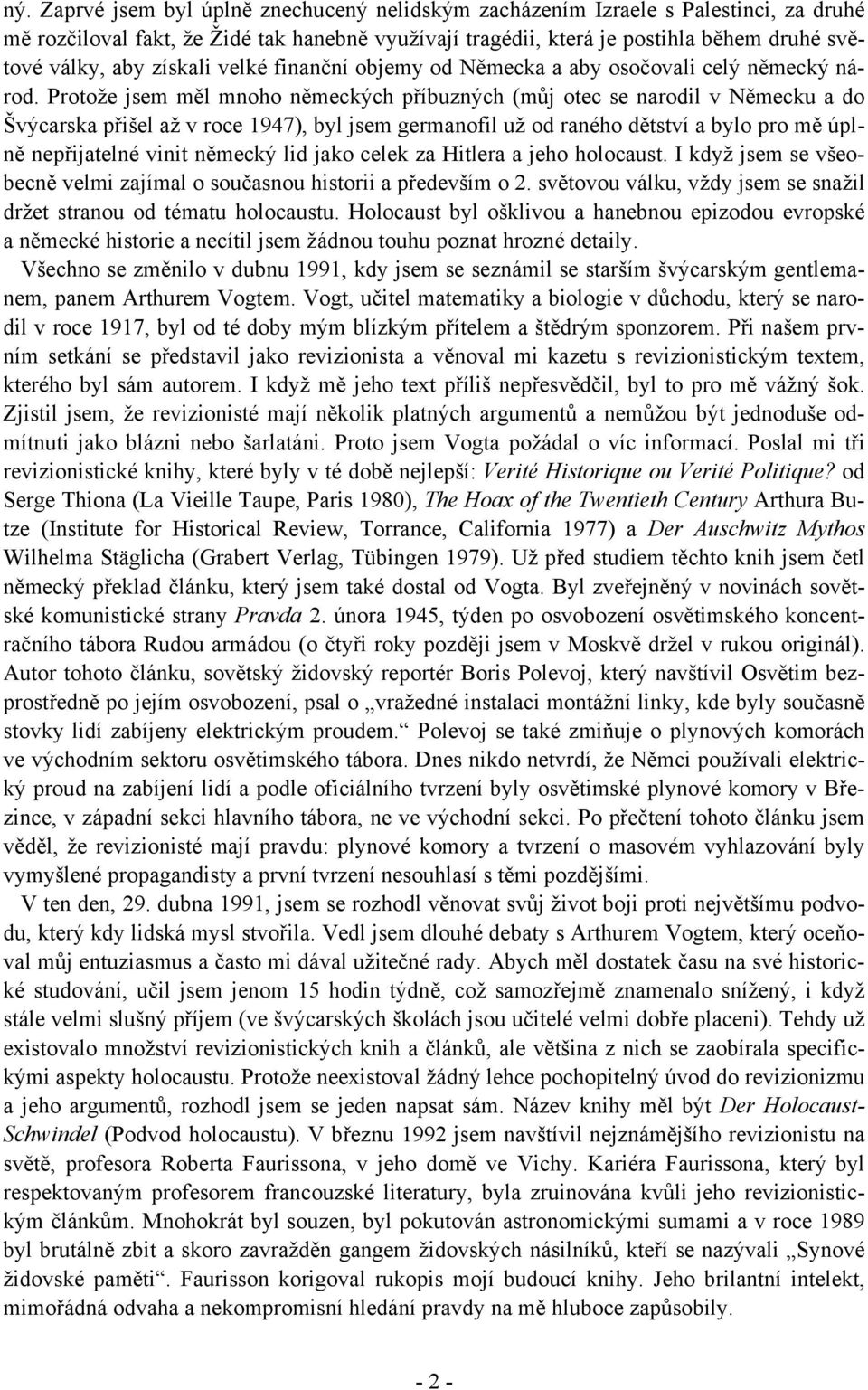 ný. Zaprvé jsem byl úplně znechucený nelidským zacházením Izraele s Palestinci, za druhé mě rozčiloval fakt, že Židé tak hanebně využívají tragédii, která je postihla během druhé světové války, aby získali velké finanční objemy od Německa a aby osočovali celý německý národ. Protože jsem měl mnoho německých příbuzných (můj otec se narodil v Německu a do Švýcarska přišel až v roce 1947), byl jsem germanofil už od raného dětství a bylo pro mě úplně nepřijatelné vinit německý lid jako celek za Hitlera a jeho holocaust. I když jsem se všeobecně velmi zajímal o současnou historii a především o 2. světovou válku, vždy jsem se snažil držet stranou od tématu holocaustu. Holocaust byl ošklivou a hanebnou epizodou evropské a německé historie a necítil jsem žádnou touhu poznat hrozné detaily.

Všechno se změnilo v dubnu 1991, kdy jsem se seznámil se starším švýcarským gentlemanem, panem Arthurem Vogtem. Vogt, učitel matematiky a biologie v důchodu, který se narodil v roce 1917, byl od té doby mým blízkým přítelem a štědrým sponzorem. Při našem prvním setkání se představil jako revizionista a věnoval mi kazetu s revizionistickým textem, kterého byl sám autorem. I když mě jeho text příliš nepřesvědčil, byl to pro mě vážný šok. Zjistil jsem, že revizionisté mají několik platných argumentů a nemůžou být jednoduše odmítnuti jako blázni nebo šarlatáni. Proto jsem Vogta požádal o víc informací. Poslal mi tři revizionistické knihy, které byly v té době nejlepší: Verité Historique ou Verité Politique? od Serge Thiona (La Vieille Taupe, Paris 1980), The Hoax of the Twentieth Century Arthura Butze (Institute for Historical Review, Torrance, California 1977) a Der Auschwitz Mythos Wilhelma Stäglicha (Grabert Verlag, Tübingen 1979). Už před studiem těchto knih jsem četl německý překlad článku, který jsem také dostal od Vogta. Byl zveřejněný v novinách sovětské komunistické strany Pravda 2. února 1945, týden po osvobození osvětimského koncentračního tábora Rudou armádou (o čtyři roky později jsem v Moskvě držel v rukou originál). Autor tohoto článku, sovětský židovský reportér Boris Polevoj, který navštívil Osvětim bezprostředně po jejím osvobození, psal o „vražedné instalaci montážní linky, kde byly současně stovky lidí zabíjeny elektrickým proudem.“ Polevoj se také zmiňuje o plynových komorách ve východním sektoru osvětimského tábora. Dnes nikdo netvrdí, že Němci používali elektrický proud na zabíjení lidí a podle oficiálního tvrzení byly osvětimské plynové komory v Březince, v západní sekci hlavního tábora, ne ve východní sekci. Po přečtení tohoto článku jsem věděl, že revizionisté mají pravdu: plynové komory a tvrzení o masovém vyhlazování byly vymyšlené propagandisty a první tvrzení nesouhlasí s těmi pozdějšími.

V ten den, 29. dubna 1991, jsem se rozhodl věnovat svůj život boji proti největšímu podvodu, který kdy lidská mysl stvořila. Vedl jsem dlouhé debaty s Arthurem Vogtem, který oceňoval můj entuziasmus a často mi dával užitečné rady. Abych měl dostatek času na své historické studování, učil jsem jenom 15 hodin týdně, což samozřejmě znamenalo snížený, i když stále velmi slušný příjem (ve švýcarských školách jsou učitelé velmi dobře placeni). Tehdy už existovalo množství revizionistických knih a článků, ale většina z nich se zaobírala specifickými aspekty holocaustu. Protože neexistoval žádný lehce pochopitelný úvod do revizionizmu a jeho argumentů, rozhodl jsem se jeden napsat sám. Název knihy měl být Der Holocaust-Schwindel (Podvod holocaustu). V březnu 1992 jsem navštívil nejznámějšího revizionistu na světě, profesora Roberta Faurissona, v jeho domě ve Vichy. Kariéra Faurissona, který byl respektovaným profesorem francouzské literatury, byla zruinována kvůli jeho revizionistickým článkům. Mnohokrát byl souzen, byl pokutován astronomickými sumami a v roce 1989 byl brutálně zbit a skoro zavražděn gangem židovských násilníků, kteří se nazývali „Synové židovské paměti“. Faurisson korigoval rukopis mojí budoucí knihy. Jeho brilantní intelekt, mimořádná odvaha a nekompromisní hledání pravdy na mě hluboce zapůsobily.

- 2 -